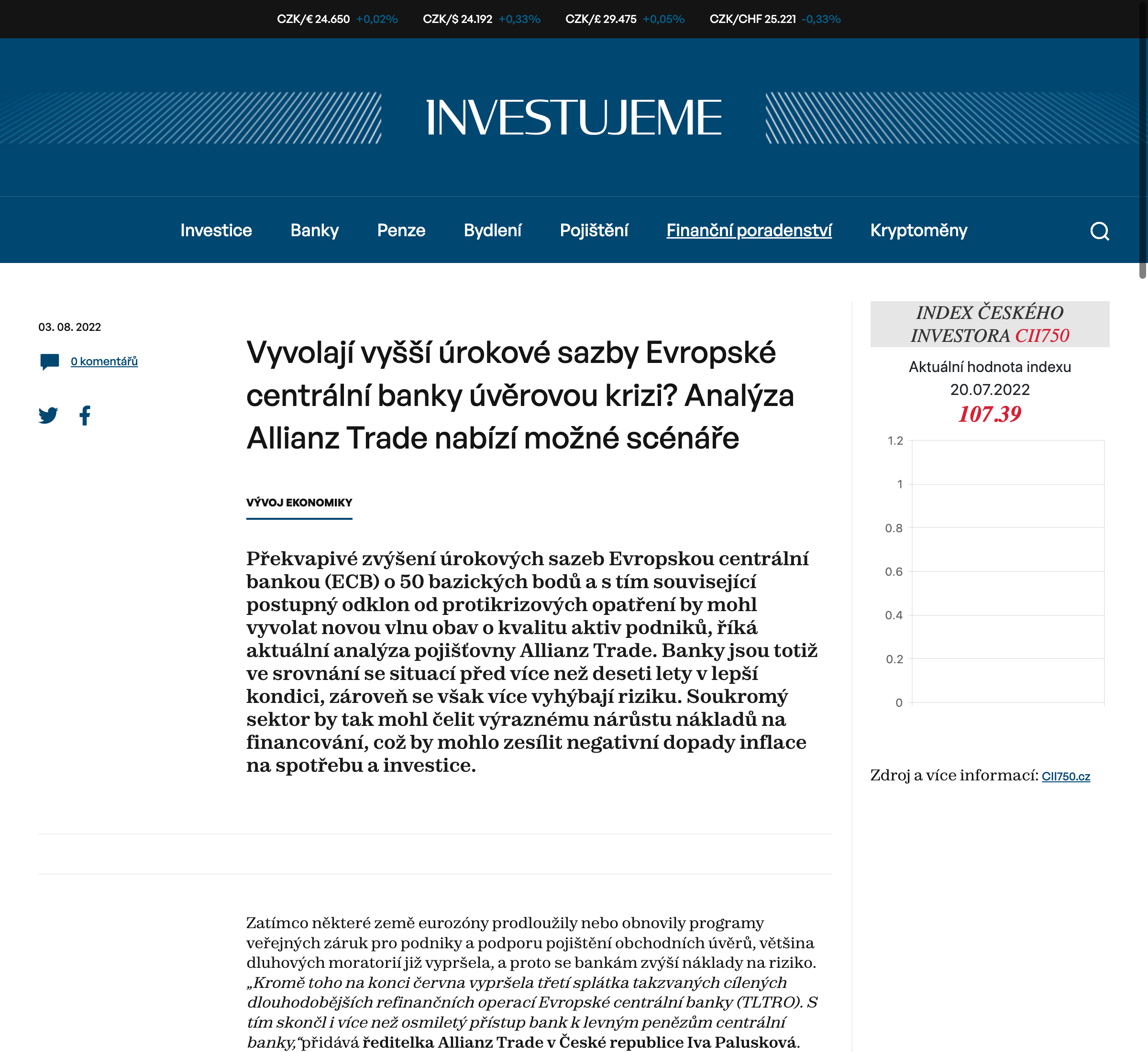 CZK/€ 24.650 +0,02% CZK/$ 24.192 +0,33% CZK/£ 29.475 +0,05% CZK/CHF 25.221 -0,33%

INVESTUJEME

Investice Banky Penze Bydlení Pojištění Finanční poradenství Kryptoměny

03. 08. 2022

0 komentářů

Vyvolají vyšší úrokové sazby Evropské centrální banky úvěrovou krizi? Analýza Allianz Trade nabízí možné scénáře

VÝVOJ EKONOMIKY

Překvapivé zvýšení úrokových sazeb Evropskou centrální bankou (ECB) o 50 bazických bodů a s tím související postupný odklon od protikrizových opatření by mohl vyvolat novou vlnu obav o kvalitu aktiv podniků, říká aktuální analýza pojišťovny Allianz Trade. Banky jsou totiž ve srovnání se situací před více než deseti lety v lepší kondici, zároveň se však více vyhýbají riziku. Soukromý sektor by tak mohl čelit výraznému nárůstu nákladů na financování, což by mohlo zesílit negativní dopady inflace na spotřebu a investice.

Zatímco některé země eurozóny prodloužily nebo obnovily programy veřejných záruk pro podniky a podporu pojištění obchodních úvěrů, většina dluhových moratorií již vypršela, a proto se bankám zvýší náklady na riziko. „Kromě toho na konci června vypršela třetí splátka takzvaných cílených dlouhodobějších refinančních operací Evropské centrální banky (TLTRO). S tím skončil i více než osmiletý přístup bank k levným penězům centrální banky,“přidává ředitelka Allianz Trade v České republice Iva Palusková.

INDEX ČESKÉHO INVESTORA CII750

Aktuální hodnota indexu
20.07.2022
107.39

1.2
1
0.8
0.6
0.4
0.2
0

Zdroj a více informací: CII750.cz